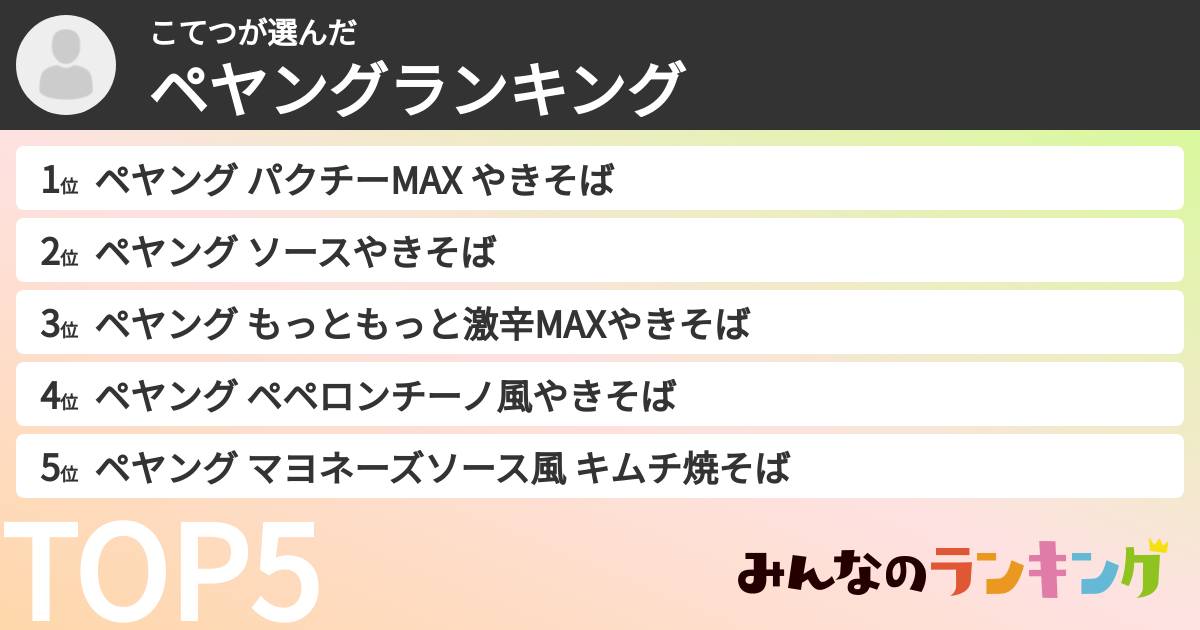 こてつが選んだ
ペヤングランキング

1位 ペヤング パクチーMAX やきそば

2位 ペヤング ソースやきそば

3位 ペヤング もっともっと激辛MAXやきそば

4位 ペヤング ペペロンチーノ風やきそば

5位 ペヤング マヨネーズソース風 キムチ焼そば

TOP5

みんなのランキング